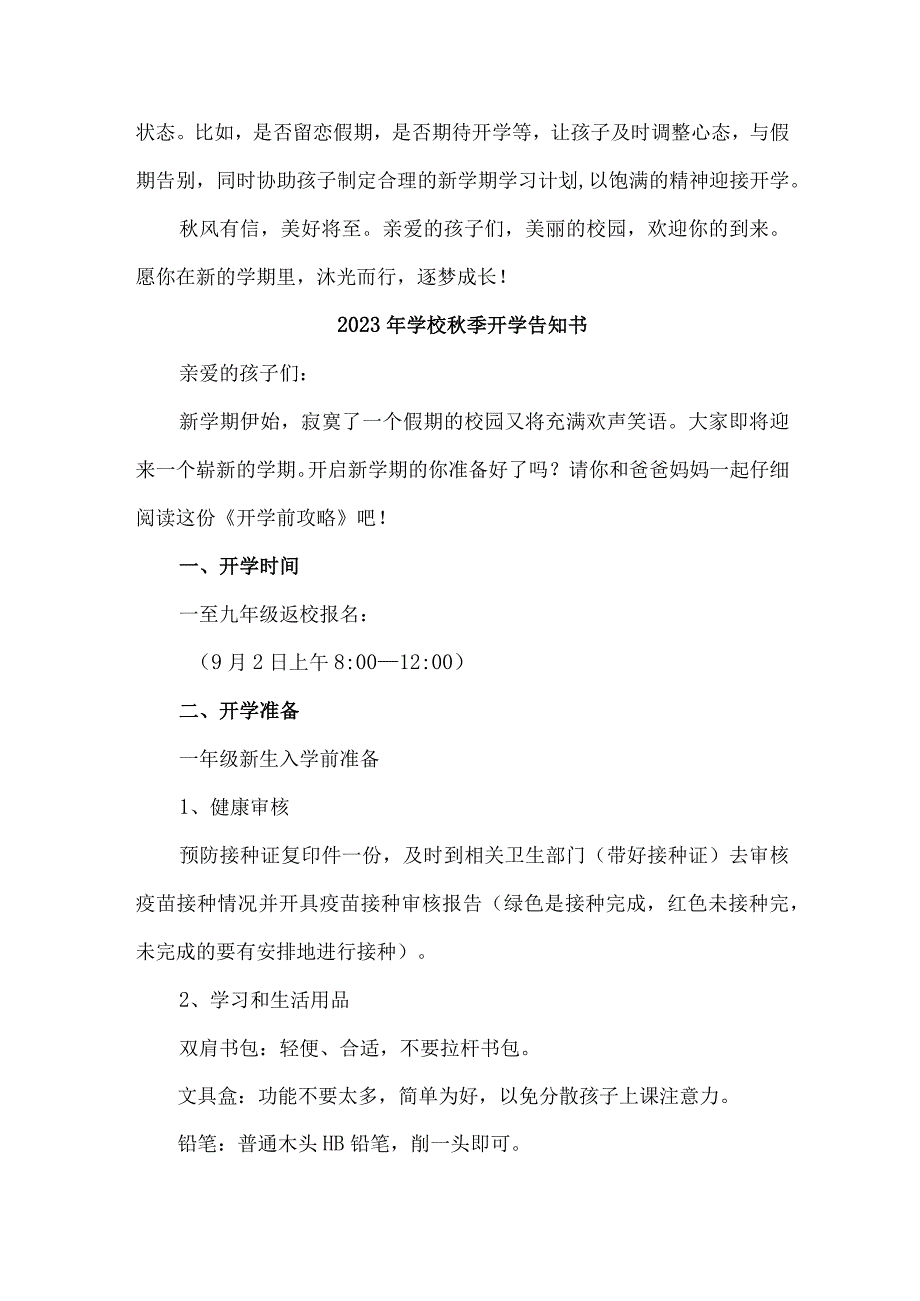 状态。比如，是否留恋假期，是否期待开学等，让孩子及时调整心态，与假期告别，同时协助孩子制定合理的新学期学习计划,以饱满的精神迎接开学。

秋风有信，美好将至。亲爱的孩子们，美丽的校园，欢迎你的到来。愿你在新的学期里，沐光而行，逐梦成长！

2023年学校秋季开学告知书

亲爱的孩子们：

新学期伊始，寂寞了一个假期的校园又将充满欢声笑语。大家即将迎来一个崭新的学期。开启新学期的你准备好了吗？请你和爸爸妈妈一起仔细阅读这份《开学前攻略》吧！

一、开学时间

一至九年级返校报名：

（9月2日上午8:00—12:00）

二、开学准备

一年级新生入学前准备

1、健康审核

预防接种证复印件一份，及时到相关卫生部门（带好接种证）去审核疫苗接种情况并开具疫苗接种审核报告（绿色是接种完成，红色未接种完，未完成的要有安排地进行接种）。

2、学习和生活用品

双肩书包：轻便、合适，不要拉杆书包。

文具盒：功能不要太多，简单为好，以免分散孩子上课注意力。

铅笔：普通木头HB铅笔，削一头即可。